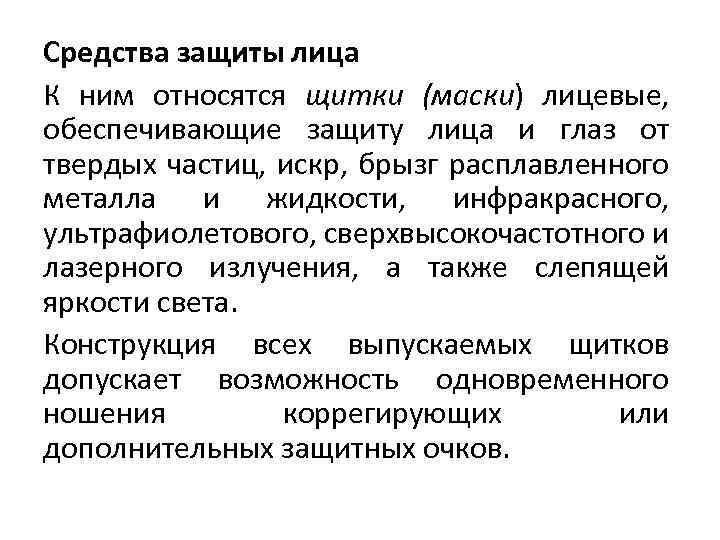 Средства защиты лица

К ним относятся щитки (маски) лицевые, обеспечивающие защиту лица и глаз от твердых частиц, искр, брызг расплавленного металла и жидкости, инфракрасного, ультрафиолетового, сверхвысокочастотного и лазерного излучения, а также слепящей яркости света.

Конструкция всех выпускаемых щитков допускает возможность одновременного ношения коррегирующих или дополнительных защитных очков.